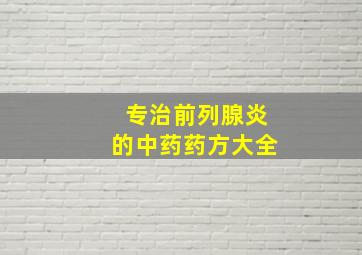 专治前列腺炎
的中药药方大全